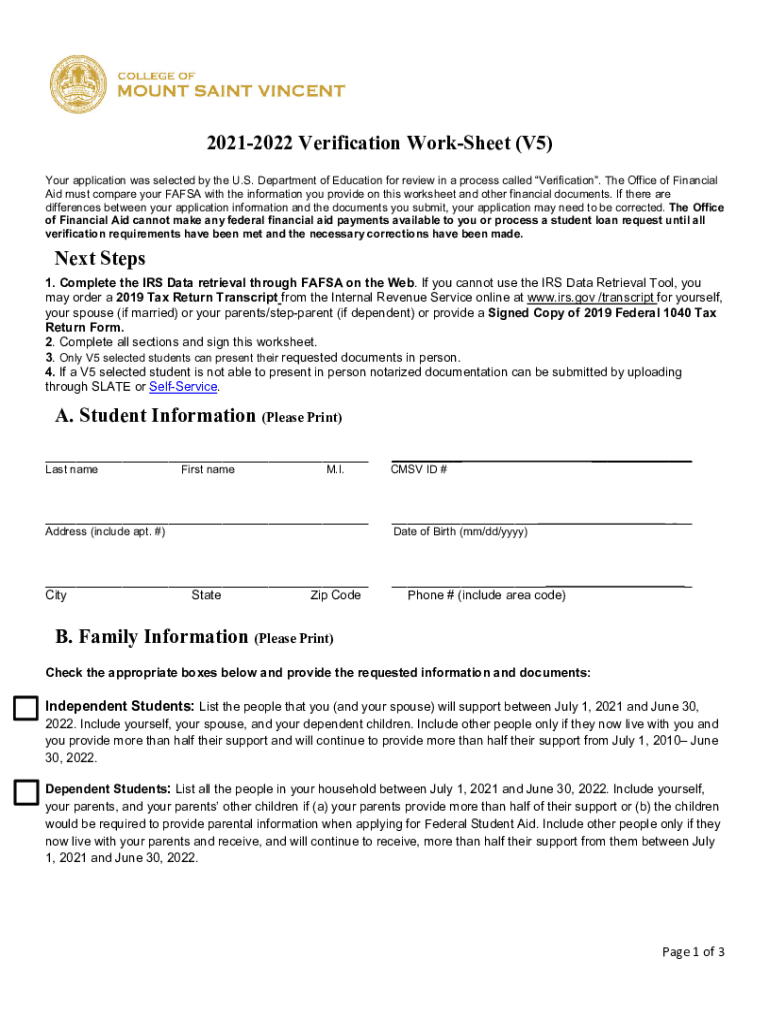 COLLEGE OF
MOUNT SAINT VINCENT

2021-2022 Verification Work-Sheet (V5)

Your application was selected by the U.S. Department of Education for review in a process called "Verification". The Office of Financial Aid must compare your FAFSA with the information you provide on this worksheet and other financial documents. If there are differences between your application information and the documents you submit, your application may need to be corrected. The Office of Financial Aid cannot make any federal financial aid payments available to you or process a student loan request until all verification requirements have been met and the necessary corrections have been made.

Next Steps

1. Complete the IRS Data retrieval through FAFSA on the Web. If you cannot use the IRS Data Retrieval Tool, you may order a 2019 Tax Return Transcript from the Internal Revenue Service online at www.irs.gov /transcript for yourself, your spouse (if married) or your parents/step-parent (if dependent) or provide a Signed Copy of 2019 Federal 1040 Tax Return Form.
2. Complete all sections and sign this worksheet.
3. Only V5 selected students can present their requested documents in person.
4. If a V5 selected student is not able to present in person notarized documentation can be submitted by uploading through SLATE or Self-Service.

A. Student Information (Please Print)

Last name First name M.I. CMSV ID #

Address (include apt. #) Date of Birth (mm/dd/yyyy)

City State Zip Code Phone # (include area code)

B. Family Information (Please Print)

Check the appropriate boxes below and provide the requested information and documents:

Independent Students: List the people that you (and your spouse) will support between July 1, 2021 and June 30, 2022. Include yourself, your spouse, and your dependent children. Include other people only if they now live with you and you provide more than half their support and will continue to provide more than half their support from July 1, 2010– June 30, 2022.

Dependent Students: List all the people in your household between July 1, 2021 and June 30, 2022. Include yourself, your parents, and your parents' other children if (a) your parents provide more than half of their support or (b) the children would be required to provide parental information when applying for Federal Student Aid. Include other people only if they now live with your parents and receive, and will continue to receive, more than half their support from them between July 1, 2021 and June 30, 2022.

Page 1 of 3